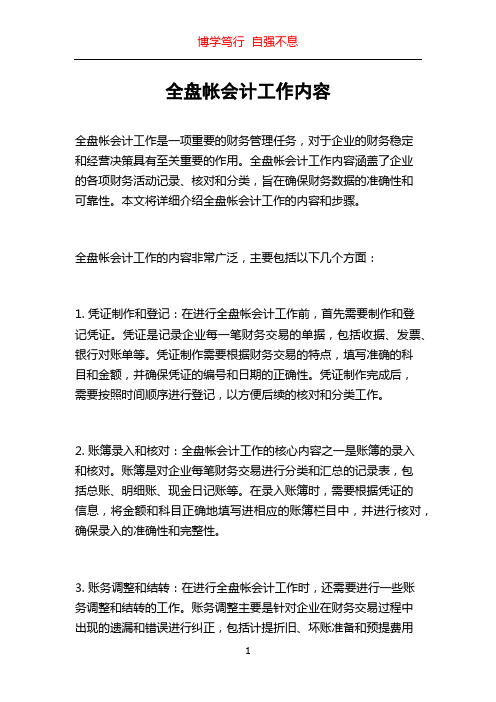 博学笃行 自强不息

全盘帐会计工作内容

全盘帐会计工作是一项重要的财务管理任务，对于企业的财务稳定和经营决策具有至关重要的作用。全盘帐会计工作内容涵盖了企业的各项财务活动记录、核对和分类，旨在确保财务数据的准确性和可靠性。本文将详细介绍全盘帐会计工作的内容和步骤。

全盘帐会计工作的内容非常广泛，主要包括以下几个方面：

1. 凭证制作和登记：在进行全盘帐会计工作前，首先需要制作和登记凭证。凭证是记录企业每一笔财务交易的单据，包括收据、发票、银行对账单等。凭证制作需要根据财务交易的特点，填写准确的科目和金额，并确保凭证的编号和日期的正确性。凭证制作完成后，需要按照时间顺序进行登记，以方便后续的核对和分类工作。

2. 账簿录入和核对：全盘帐会计工作的核心内容之一是账簿的录入和核对。账簿是对企业每笔财务交易进行分类和汇总的记录表，包括总账、明细账、现金日记账等。在录入账簿时，需要根据凭证的信息，将金额和科目正确地填写进相应的账簿栏目中，并进行核对，确保录入的准确性和完整性。

3. 账务调整和结转：在进行全盘帐会计工作时，还需要进行一些账务调整和结转的工作。账务调整主要是针对企业在财务交易过程中出现的遗漏和错误进行纠正，包括计提折旧、坏账准备和预提费用

1